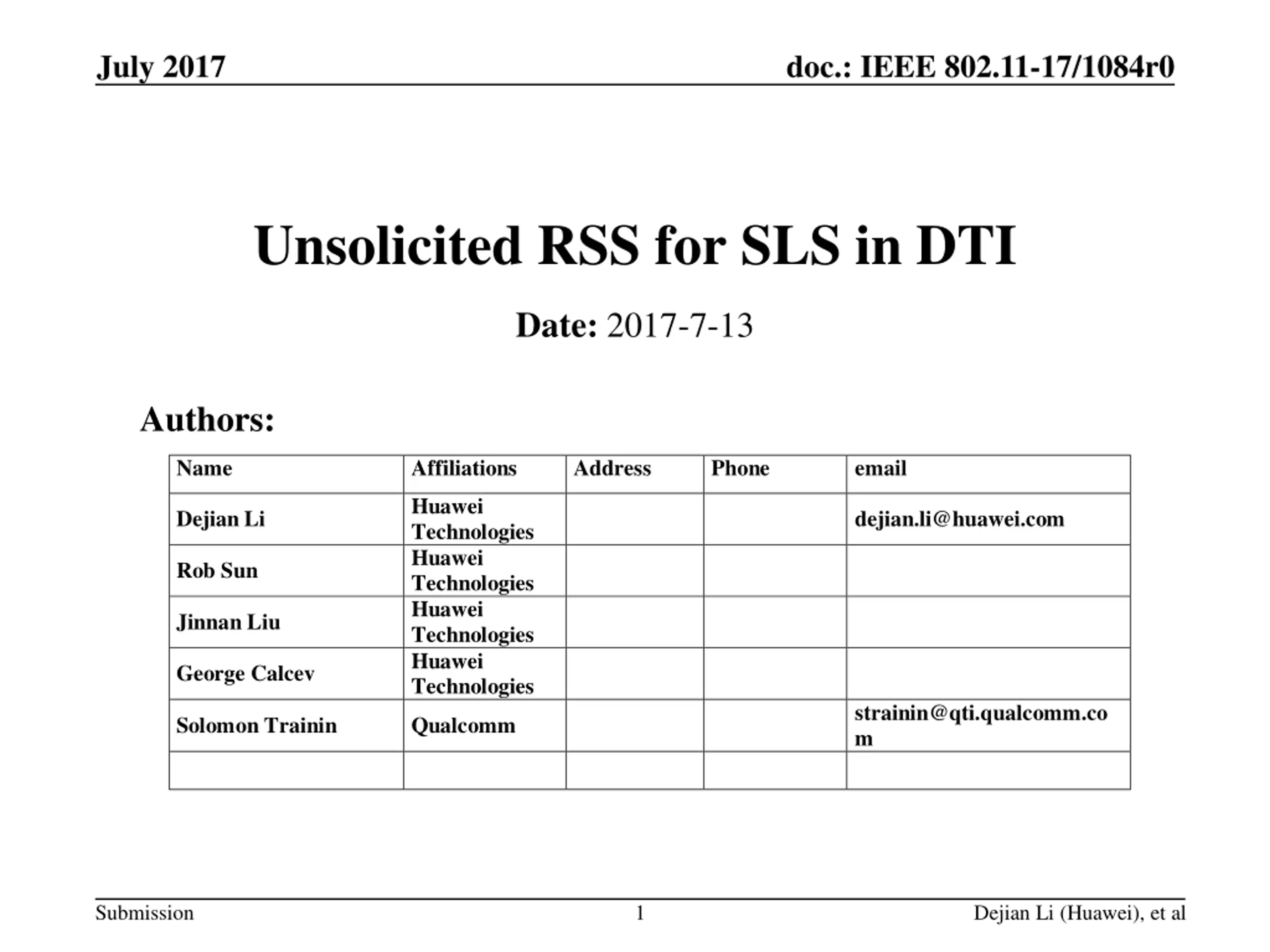 July 2017

doc.: IEEE 802.11-17/1084r0

Unsolicited RSS for SLS in DTI

Date: 2017-7-13

Authors:

| Name | Affiliations | Address | Phone | email |
|---|---|---|---|---|
| Dejian Li | Huawei Technologies | | | dejian.li@huawei.com |
| Rob Sun | Huawei Technologies | | | |
| Jinnan Liu | Huawei Technologies | | | |
| George Calcev | Huawei Technologies | | | |
| Solomon Trainin | Qualcomm | | | strainin@qti.qualcomm.com |
| | | | | |

Submission

1

Dejian Li (Huawei), et al